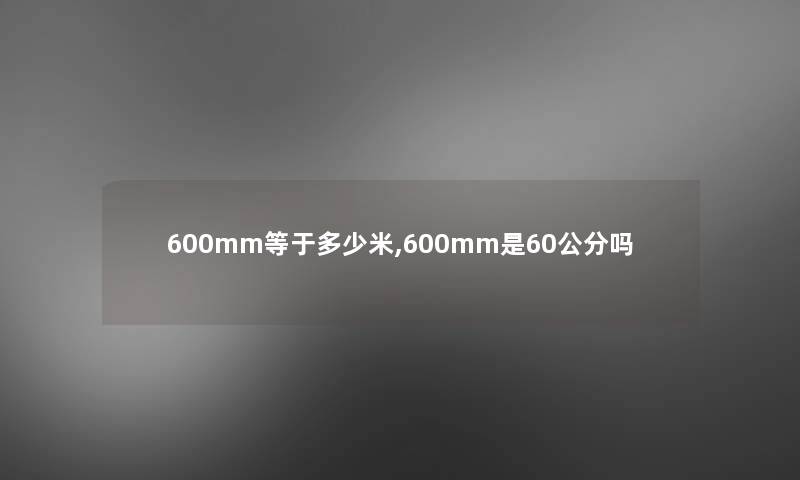 600mm等于多少米,600mm是60公分吗